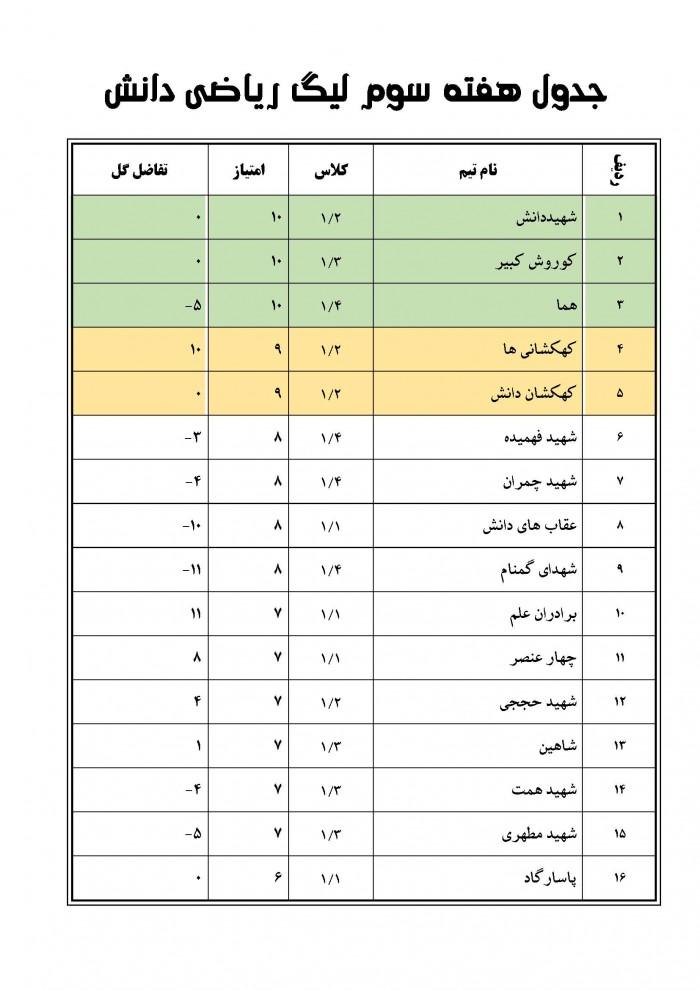 جدول هفته سوم لیگ ریاضی دانش

| ردیف | نام تیم | کلاس | امتیاز | تفاضل گل |
|---|---|---|---|---|
| ۱ | شهیددانش | ۱/۲ | ۱۰ | ۰ |
| ۲ | کوروش کبیر | ۱/۳ | ۱۰ | ۰ |
| ۳ | هما | ۱/۴ | ۱۰ | -۵ |
| ۴ | کهکشانی ها | ۱/۲ | ۹ | ۱۰ |
| ۵ | کهکشان دانش | ۱/۲ | ۹ | ۰ |
| ۶ | شهید فهمیده | ۱/۴ | ۸ | -۳ |
| ۷ | شهید چمران | ۱/۴ | ۸ | -۴ |
| ۸ | عقاب های دانش | ۱/۱ | ۸ | -۱۰ |
| ۹ | شهدای گمنام | ۱/۴ | ۸ | -۱۱ |
| ۱۰ | برادران علم | ۱/۱ | ۷ | ۱۱ |
| ۱۱ | چهار عنصر | ۱/۱ | ۷ | ۸ |
| ۱۲ | شهید حججی | ۱/۲ | ۷ | ۴ |
| ۱۳ | شاهین | ۱/۳ | ۷ | ۱ |
| ۱۴ | شهید همت | ۱/۳ | ۷ | -۴ |
| ۱۵ | شهید مطهری | ۱/۳ | ۷ | -۵ |
| ۱۶ | پاسارگاد | ۱/۱ | ۶ | ۰ |